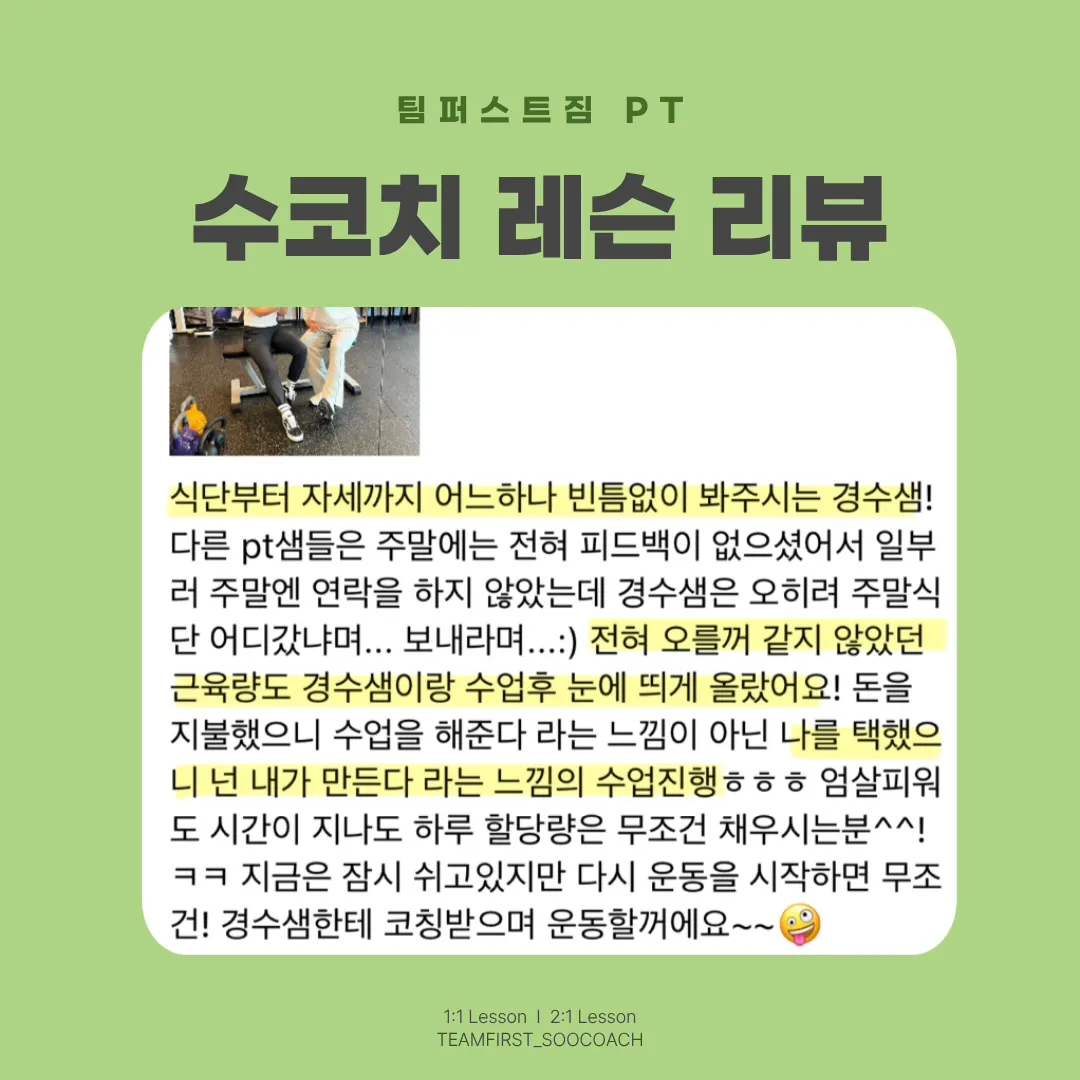 팀퍼스트짐 PT

수코치 레슨 리뷰

식단부터 자세까지 어느하나 빈틈없이 봐주시는 경수샘! 다른 pt샘들은 주말에는 전혀 피드백이 없으셨어서 일부러 주말엔 연락을 하지 않았는데 경수샘은 오히려 주말식단 어디갔냐며... 보내라며...:) 전혀 오를꺼 같지 않았던 근육량도 경수샘이랑 수업후 눈에 띄게 올랐어요! 돈을 지불했으니 수업을 해준다 라는 느낌이 아닌 나를 택했으니 넌 내가 만든다 라는 느낌의 수업진행ㅎㅎㅎ 엄살피워도 시간이 지나도 하루 할당량은 무조건 채우시는분^^! ㅋㅋ 지금은 잠시 쉬고있지만 다시 운동을 시작하면 무조건! 경수샘한테 코칭받으며 운동할꺼에요~~🤪

1:1 Lesson I 2:1 Lesson
TEAMFIRST_SOOCOACH